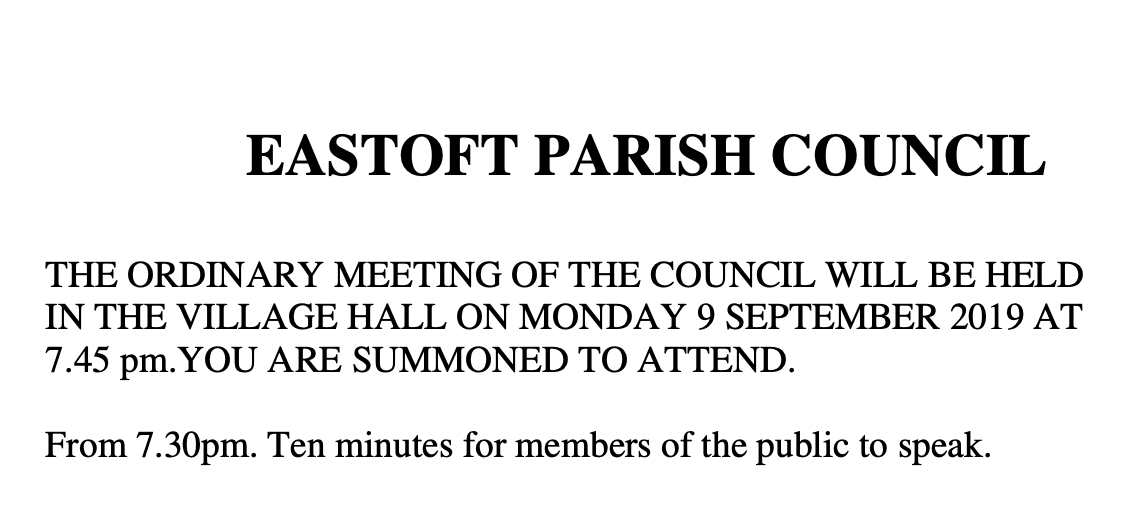 EASTOFT PARISH COUNCIL

THE ORDINARY MEETING OF THE COUNCIL WILL BE HELD IN THE VILLAGE HALL ON MONDAY 9 SEPTEMBER 2019 AT 7.45 pm.YOU ARE SUMMONED TO ATTEND.

From 7.30pm. Ten minutes for members of the public to speak.